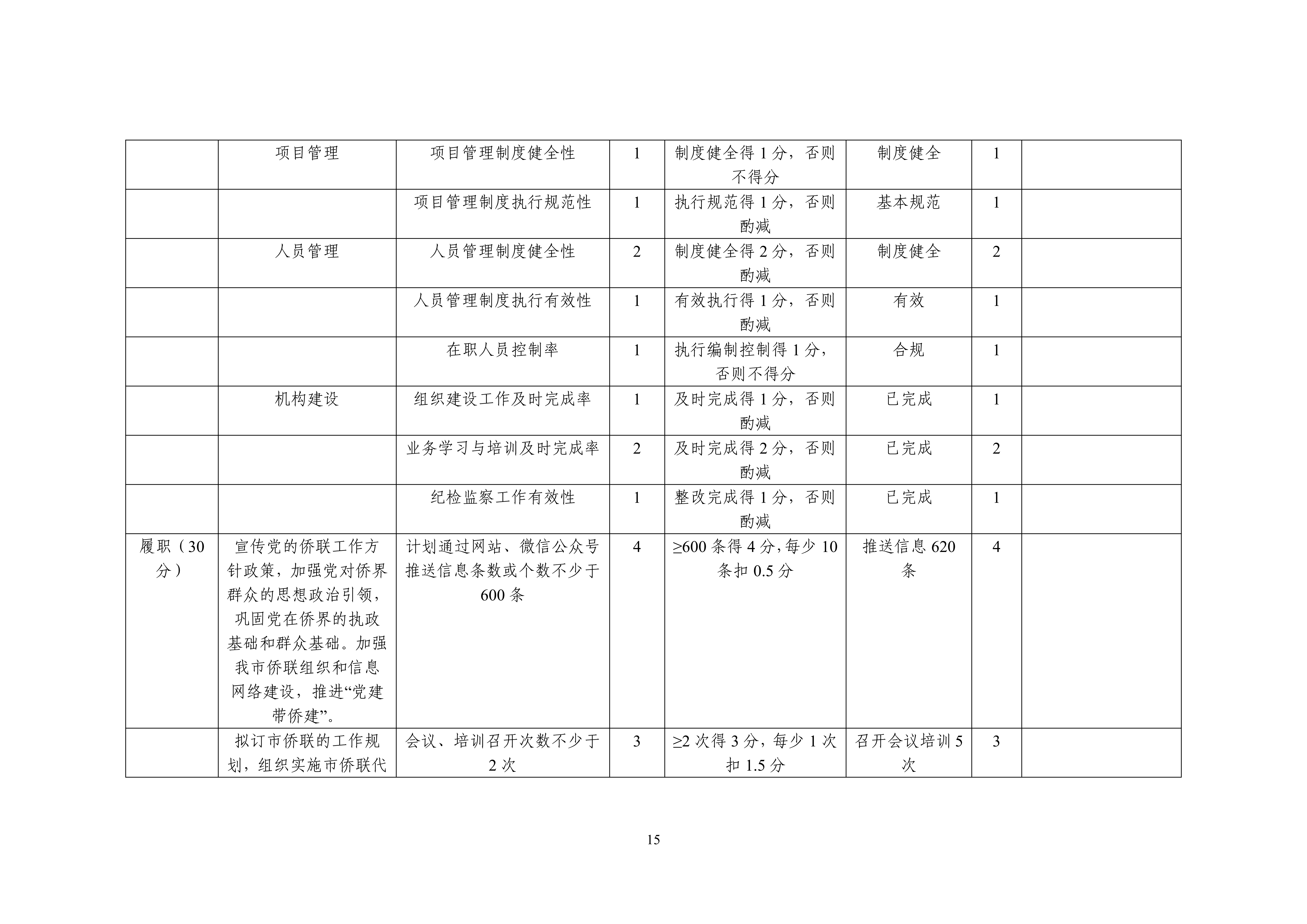 |  |  |  |  |  |  |  |  |
|---|---|---|---|---|---|---|---|
|  | 项目管理 | 项目管理制度健全性 | 1 | 制度健全得 1 分，否则不得分 | 制度健全 | 1 |  |
|  |  | 项目管理制度执行规范性 | 1 | 执行规范得 1 分，否则酌减 | 基本规范 | 1 |  |
|  | 人员管理 | 人员管理制度健全性 | 2 | 制度健全得 2 分，否则酌减 | 制度健全 | 2 |  |
|  |  | 人员管理制度执行有效性 | 1 | 有效执行得 1 分，否则酌减 | 有效 | 1 |  |
|  |  | 在职人员控制率 | 1 | 执行编制控制得 1 分，否则不得分 | 合规 | 1 |  |
|  | 机构建设 | 组织建设工作及时完成率 | 1 | 及时完成得 1 分，否则酌减 | 已完成 | 1 |  |
|  |  | 业务学习与培训及时完成率 | 2 | 及时完成得 2 分，否则酌减 | 已完成 | 2 |  |
|  |  | 纪检监察工作有效性 | 1 | 整改完成得 1 分，否则酌减 | 已完成 | 1 |  |
| 履职（30 分） | 宣传党的侨联工作方针政策，加强党对侨界群众的思想政治引领，巩固党在侨界的执政基础和群众基础。加强我市侨联组织和信息网络建设，推进“党建带侨建”。 | 计划通过网站、微信公众号推送信息条数或个数不少于 600 条 | 4 | ≥600 条得 4 分，每少 10 条扣 0.5 分 | 推送信息 620 条 | 4 |  |
|  | 拟订市侨联的工作规划，组织实施市侨联代 | 会议、培训召开次数不少于 2 次 | 3 | ≥2 次得 3 分，每少 1 次扣 1.5 分 | 召开会议培训 5 次 | 3 |  |

15